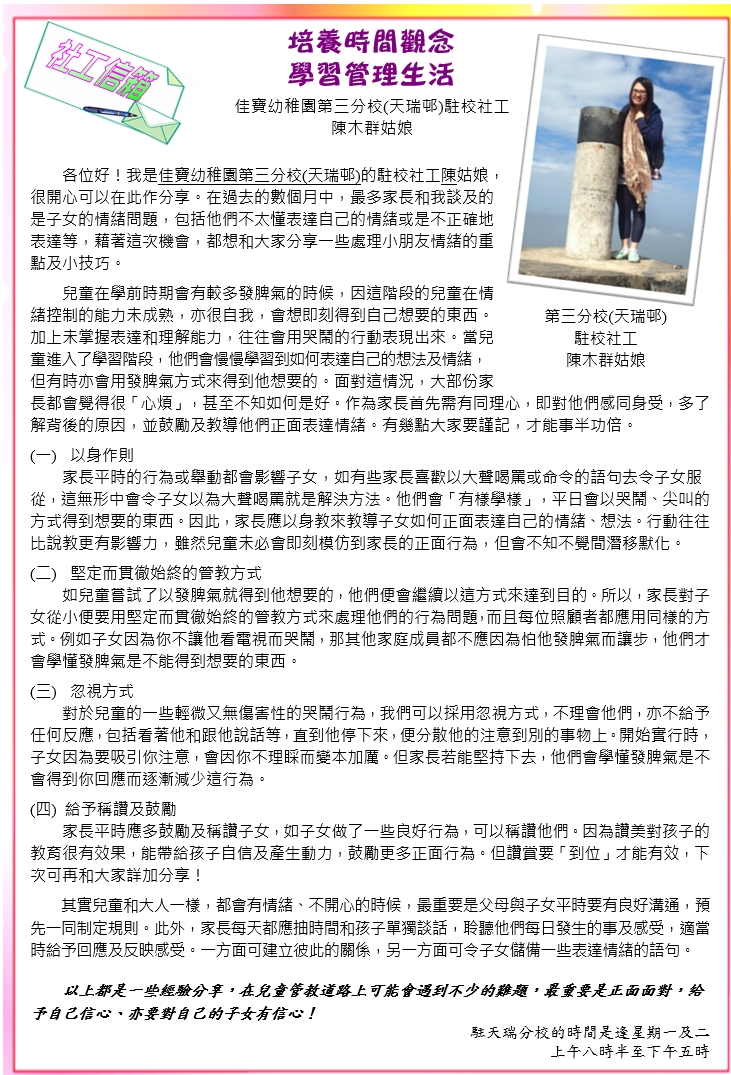 社工信箱

培養時間觀念
學習管理生活

佳寶幼稚園第三分校(天瑞邨)駐校社工
陳木群姑娘

各位好！我是佳寶幼稚園第三分校(天瑞邨)的駐校社工陳姑娘，很開心可以在此作分享。在過去的數個月中，最多家長和我談及的是子女的情緒問題，包括他們不太懂表達自己的情緒或是不正確地表達等，藉著這次機會，都想和大家分享一些處理小朋友情緒的重點及小技巧。

兒童在學前時期會有較多發脾氣的時候，因這階段的兒童在情緒控制的能力未成熟，亦很自我，會想即刻得到自己想要的東西。加上未掌握表達和理解能力，往往會用哭鬧的行動表現出來。當兒童進入了學習階段，他們會慢慢學習到如何表達自己的想法及情緒，但有時亦會用發脾氣方式來得到他想要的。面對這情況，大部份家長都會覺得很「心煩」，甚至不知如何是好。作為家長首先需有同理心，即對他們感同身受，多了解背後的原因，並鼓勵及教導他們正面表達情緒。有幾點大家要謹記，才能事半功倍。

第三分校(天瑞邨)
駐校社工
陳木群姑娘

(一) 以身作則
家長平時的行為或舉動都會影響子女，如有些家長喜歡以大聲喝罵或命令的語句去令子女服從，這無形中會令子女以為大聲喝罵就是解決方法。他們會「有樣學樣」，平日會以哭鬧、尖叫的方式得到想要的東西。因此，家長應以身教來教導子女如何正面表達自己的情緒、想法。行動往往比說教更有影響力，雖然兒童未必會即刻模仿到家長的正面行為，但會不知不覺間潛移默化。

(二) 堅定而貫徹始終的管教方式
如兒童嘗試了以發脾氣就得到他想要的，他們便會繼續以這方式來達到目的。所以，家長對子女從小便要用堅定而貫徹始終的管教方式來處理他們的行為問題，而且每位照顧者都應用同樣的方式。例如子女因為你不讓他看電視而哭鬧，那其他家庭成員都不應因為怕他發脾氣而讓步，他們才會學懂發脾氣是不能得到想要的東西。

(三) 忽視方式
對於兒童的一些輕微又無傷害性的哭鬧行為，我們可以採用忽視方式，不理會他們，亦不給予任何反應，包括看著他和跟他說話等，直到他停下來，便分散他的注意到別的事物上。開始實行時，子女因為要吸引你注意，會因你不理睬而變本加厲。但家長若能堅持下去，他們會學懂發脾氣是不會得到你回應而逐漸減少這行為。

(四) 給予稱讚及鼓勵
家長平時應多鼓勵及稱讚子女，如子女做了一些良好行為，可以稱讚他們。因為讚美對孩子的教育很有效果，能帶給孩子自信及產生動力，鼓勵更多正面行為。但讚賞要「到位」才能有效，下次可再和大家詳加分享！

其實兒童和大人一樣，都會有情緒、不開心的時候，最重要是父母與子女平時要有良好溝通，預先一同制定規則。此外，家長每天都應抽時間和孩子單獨談話，聆聽他們每日發生的事及感受，適當時給予回應及反映感受。一方面可建立彼此的關係，另一方面可令子女儲備一些表達情緒的語句。

以上都是一些經驗分享，在兒童管教道路上可能會遇到不少的難題，最重要是正面面對，給予自己信心、亦要對自己的子女有信心！

駐天瑞分校的時間是逢星期一及二
上午八時半至下午五時